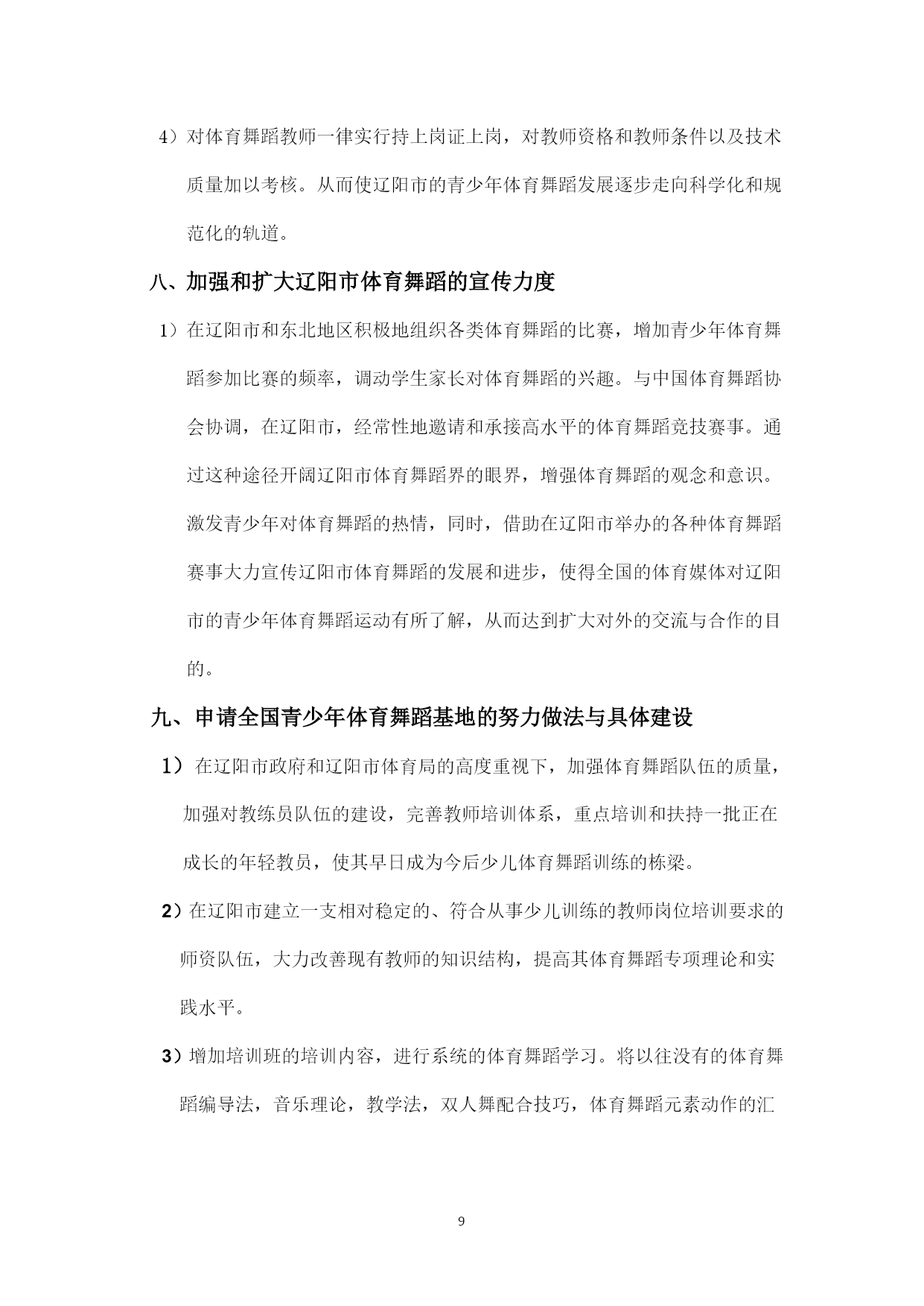 4）对体育舞蹈教师一律实行持上岗证上岗，对教师资格和教师条件以及技术质量加以考核。从而使辽阳市的青少年体育舞蹈发展逐步走向科学化和规范化的轨道。

八、加强和扩大辽阳市体育舞蹈的宣传力度

1）在辽阳市和东北地区积极地组织各类体育舞蹈的比赛，增加青少年体育舞蹈参加比赛的频率，调动学生家长对体育舞蹈的兴趣。与中国体育舞蹈协会协调，在辽阳市，经常性地邀请和承接高水平的体育舞蹈竞技赛事。通过这种途径开阔辽阳市体育舞蹈界的眼界，增强体育舞蹈的观念和意识。激发青少年对体育舞蹈的热情，同时，借助在辽阳市举办的各种体育舞蹈赛事大力宣传辽阳市体育舞蹈的发展和进步，使得全国的体育媒体对辽阳市的青少年体育舞蹈运动有所了解，从而达到扩大对外的交流与合作的目的。

九、申请全国青少年体育舞蹈基地的努力做法与具体建设

1）在辽阳市政府和辽阳市体育局的高度重视下，加强体育舞蹈队伍的质量，加强对教练员队伍的建设，完善教师培训体系，重点培训和扶持一批正在成长的年轻教员，使其早日成为今后少儿体育舞蹈训练的栋梁。

2）在辽阳市建立一支相对稳定的、符合从事少儿训练的教师岗位培训要求的师资队伍，大力改善现有教师的知识结构，提高其体育舞蹈专项理论和实践水平。

3）增加培训班的培训内容，进行系统的体育舞蹈学习。将以往没有的体育舞蹈编导法，音乐理论，教学法，双人舞配合技巧，体育舞蹈元素动作的汇

9